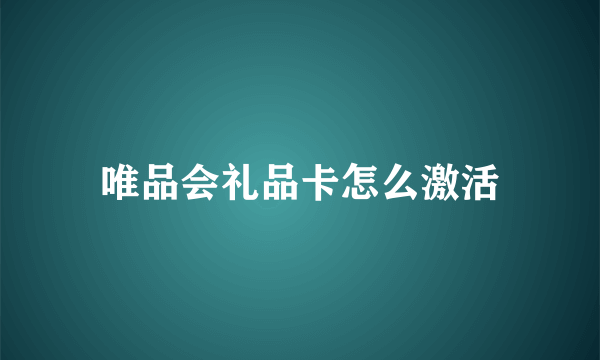 唯品会礼品卡怎么激活